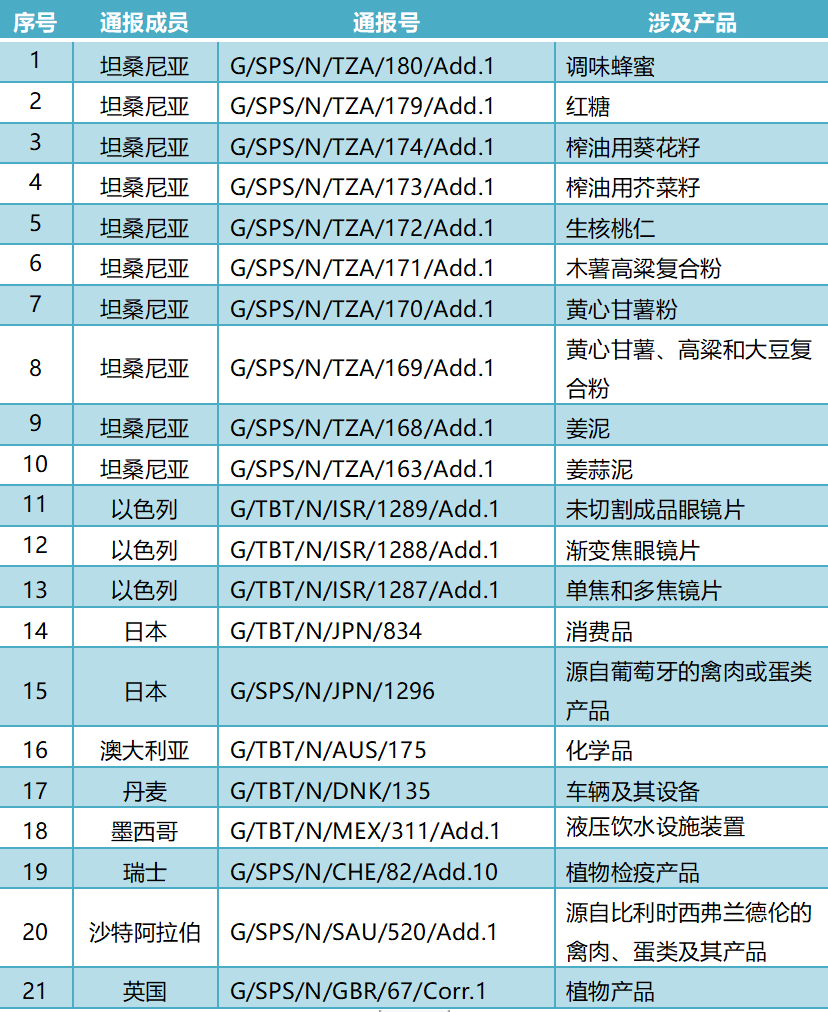 | 序号 | 通报成员 | 通报号 | 涉及产品 |
|---|---|---|---|
| 1 | 坦桑尼亚 | G/SPS/N/TZA/180/Add.1 | 调味蜂蜜 |
| 2 | 坦桑尼亚 | G/SPS/N/TZA/179/Add.1 | 红糖 |
| 3 | 坦桑尼亚 | G/SPS/N/TZA/174/Add.1 | 榨油用葵花籽 |
| 4 | 坦桑尼亚 | G/SPS/N/TZA/173/Add.1 | 榨油用芥菜籽 |
| 5 | 坦桑尼亚 | G/SPS/N/TZA/172/Add.1 | 生核桃仁 |
| 6 | 坦桑尼亚 | G/SPS/N/TZA/171/Add.1 | 木薯高粱复合粉 |
| 7 | 坦桑尼亚 | G/SPS/N/TZA/170/Add.1 | 黄心甘薯粉 |
| 8 | 坦桑尼亚 | G/SPS/N/TZA/169/Add.1 | 黄心甘薯、高粱和大豆复合粉 |
| 9 | 坦桑尼亚 | G/SPS/N/TZA/168/Add.1 | 姜泥 |
| 10 | 坦桑尼亚 | G/SPS/N/TZA/163/Add.1 | 姜蒜泥 |
| 11 | 以色列 | G/TBT/N/ISR/1289/Add.1 | 未切割成品眼镜片 |
| 12 | 以色列 | G/TBT/N/ISR/1288/Add.1 | 渐变焦眼镜片 |
| 13 | 以色列 | G/TBT/N/ISR/1287/Add.1 | 单焦和多焦镜片 |
| 14 | 日本 | G/TBT/N/JPN/834 | 消费品 |
| 15 | 日本 | G/SPS/N/JPN/1296 | 源自葡萄牙的禽肉或蛋类产品 |
| 16 | 澳大利亚 | G/TBT/N/AUS/175 | 化学品 |
| 17 | 丹麦 | G/TBT/N/DNK/135 | 车辆及其设备 |
| 18 | 墨西哥 | G/TBT/N/MEX/311/Add.1 | 液压饮水设施装置 |
| 19 | 瑞士 | G/SPS/N/CHE/82/Add.10 | 植物检疫产品 |
| 20 | 沙特阿拉伯 | G/SPS/N/SAU/520/Add.1 | 源自比利时西弗兰德伦的禽肉、蛋类及其产品 |
| 21 | 英国 | G/SPS/N/GBR/67/Corr.1 | 植物产品 |